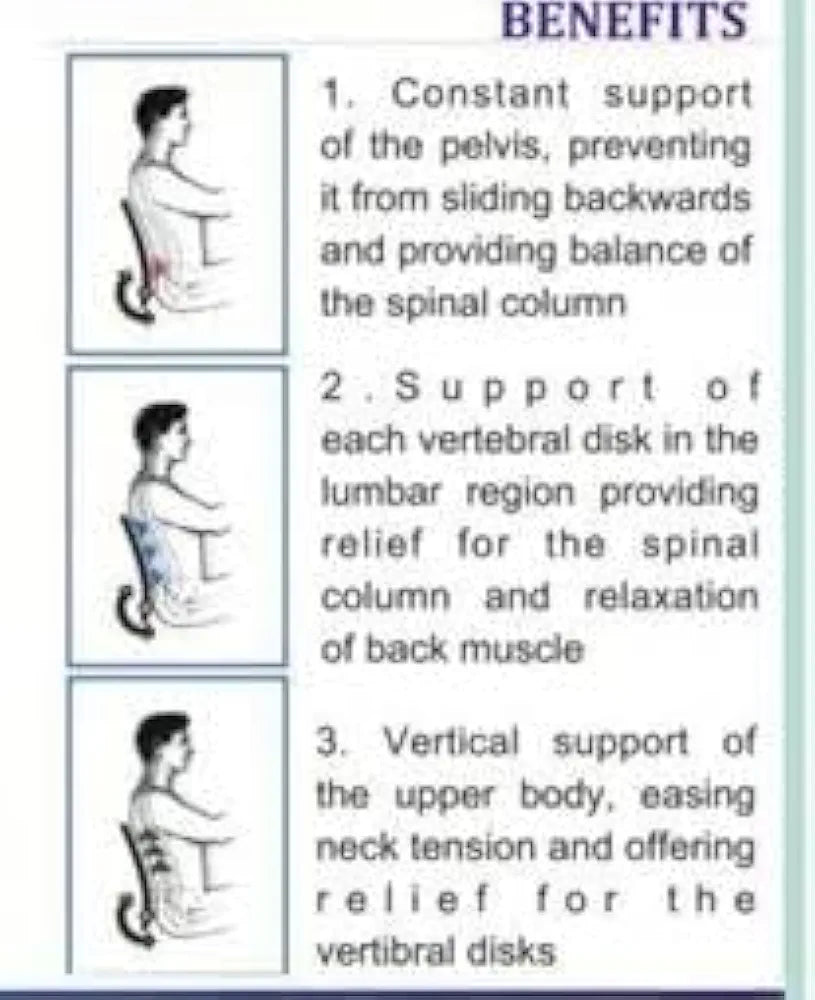 BENEFITS

1. Constant support of the pelvis, preventing it from sliding backwards and providing balance of the spinal column

2. Support of each vertebral disk in the lumbar region providing relief for the spinal column and relaxation of back muscle

3. Vertical support of the upper body, easing neck tension and offering relief for the vertibral disks